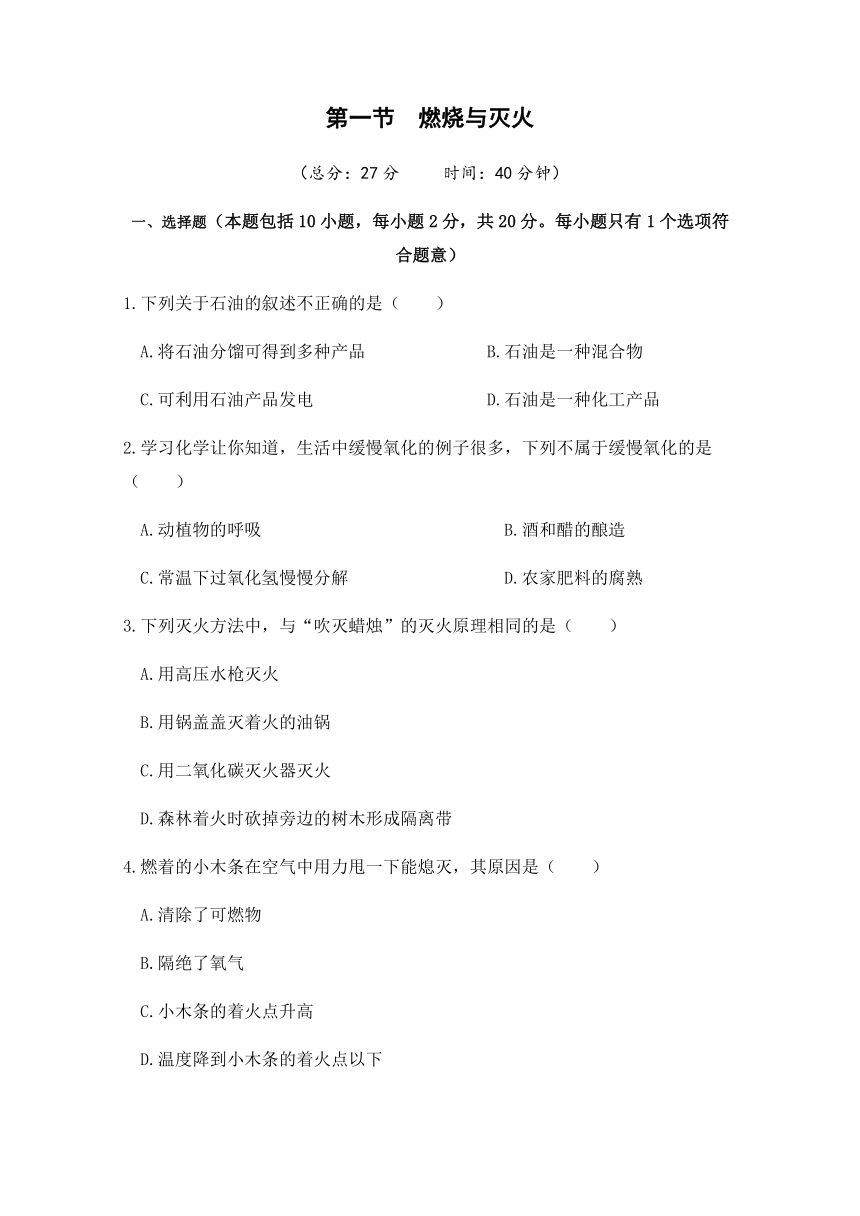 第一节　燃烧与灭火

（总分：27 分　　时间：40 分钟）

一、选择题（本题包括 10 小题，每小题 2 分，共 20 分。每小题只有 1 个选项符合题意）

1.下列关于石油的叙述不正确的是（　　）

A.将石油分馏可得到多种产品

B.石油是一种混合物

C.可利用石油产品发电

D.石油是一种化工产品

2.学习化学让你知道，生活中缓慢氧化的例子很多，下列不属于缓慢氧化的是（　　）

A.动植物的呼吸

B.酒和醋的酿造

C.常温下过氧化氢慢慢分解

D.农家肥料的腐熟

3.下列灭火方法中，与“吹灭蜡烛”的灭火原理相同的是（　　）

A.用高压水枪灭火

B.用锅盖盖灭着火的油锅

C.用二氧化碳灭火器灭火

D.森林着火时砍掉旁边的树木形成隔离带

4.燃着的小木条在空气中用力甩一下能熄灭，其原因是（　　）

A.清除了可燃物

B.隔绝了氧气

C.小木条的着火点升高

D.温度降到小木条的着火点以下